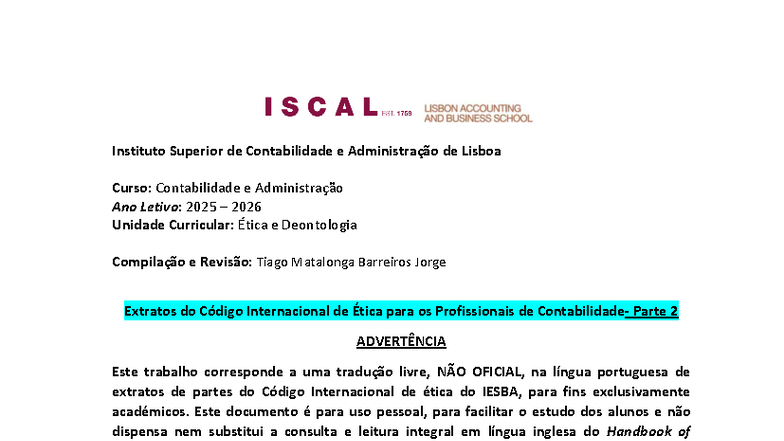 ISCAL EST. 1759 LISBON ACCOUNTING AND BUSINESS SCHOOL

Instituto Superior de Contabilidade e Administração de Lisboa

Curso: Contabilidade e Administração
Ano Letivo: 2025 – 2026
Unidade Curricular: Ética e Deontologia

Compilação e Revisão: Tiago Matalonga Barreiros Jorge

Extratos do Código Internacional de Ética para os Profissionais de Contabilidade- Parte 2

ADVERTÊNCIA

Este trabalho corresponde a uma tradução livre, NÃO OFICIAL, na língua portuguesa de extratos de partes do Código Internacional de ética do IESBA, para fins exclusivamente académicos. Este documento é para uso pessoal, para facilitar o estudo dos alunos e não dispensa nem substitui a consulta e leitura integral em língua inglesa do Handbook of